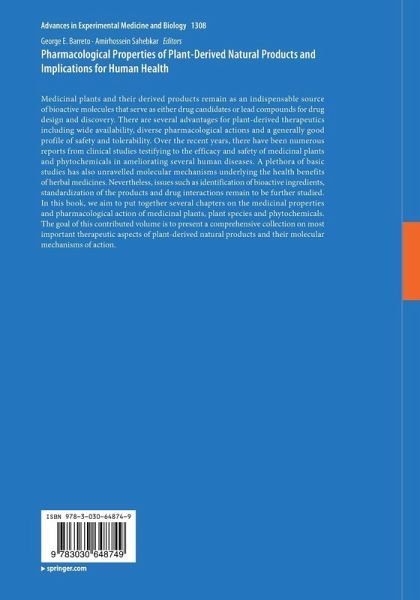 Advances in Experimental Medicine and Biology 1308

George E. Barreto · Amirhossein Sahebkar Editors

Pharmacological Properties of Plant-Derived Natural Products and Implications for Human Health

Medicinal plants and their derived products remain as an indispensable source of bioactive molecules that serve as either drug candidates or lead compounds for drug design and discovery. There are several advantages for plant-derived therapeutics including wide availability, diverse pharmacological actions and a generally good profile of safety and tolerability. Over the recent years, there have been numerous reports from clinical studies testifying to the efficacy and safety of medicinal plants and phytochemicals in ameliorating several human diseases. A plethora of basic studies has also unravelled molecular mechanisms underlying the health benefits of herbal medicines. Nevertheless, issues such as identification of bioactive ingredients, standardization of the products and drug interactions remain to be further studied. In this book, we aim to put together several chapters on the medicinal properties and pharmacological action of medicinal plants, plant species and phytochemicals. The goal of this contributed volume is to present a comprehensive collection on most important therapeutic aspects of plant-derived natural products and their molecular mechanisms of action.

ISBN 978-3-030-64874-9

9 783030 648749

▸ springer.com